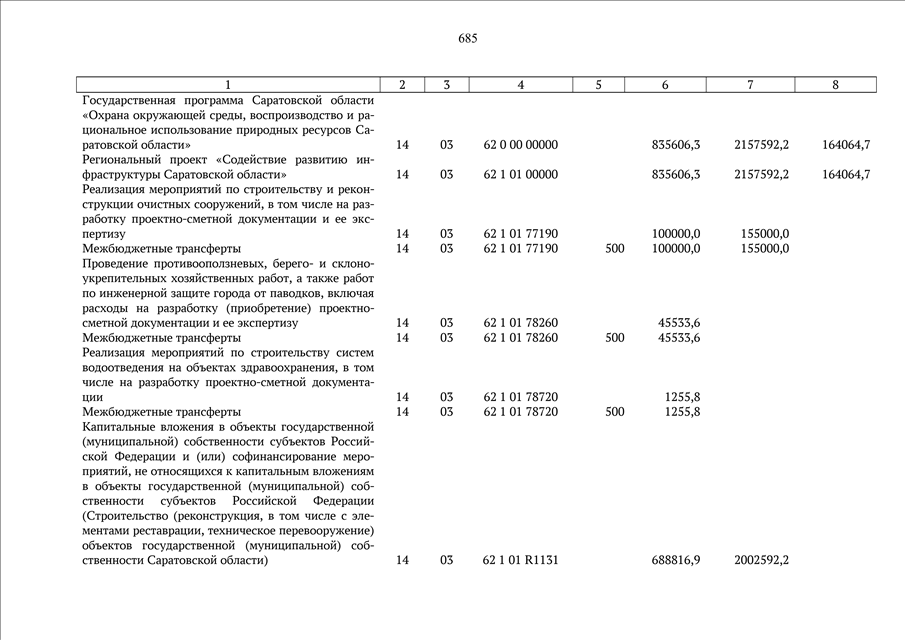 685

| 1 | 2 | 3 | 4 | 5 | 6 | 7 | 8 |
|---|---|---|---|---|---|---|---|
| Государственная программа Саратовской области «Охрана окружающей среды, воспроизводство и рациональное использование природных ресурсов Саратовской области» | 14 | 03 | 62 0 00 00000 | | 835606,3 | 2157592,2 | 164064,7 |
| Региональный проект «Содействие развитию инфраструктуры Саратовской области» | 14 | 03 | 62 1 01 00000 | | 835606,3 | 2157592,2 | 164064,7 |
| Реализация мероприятий по строительству и реконструкции очистных сооружений, в том числе на разработку проектно-сметной документации и ее экспертизу | 14 | 03 | 62 1 01 77190 | | 100000,0 | 155000,0 | |
| Межбюджетные трансферты | 14 | 03 | 62 1 01 77190 | 500 | 100000,0 | 155000,0 | |
| Проведение противооползневых, берего- и склоноукрепительных хозяйственных работ, а также работ по инженерной защите города от паводков, включая расходы на разработку (приобретение) проектно-сметной документации и ее экспертизу | 14 | 03 | 62 1 01 78260 | | 45533,6 | | |
| Межбюджетные трансферты | 14 | 03 | 62 1 01 78260 | 500 | 45533,6 | | |
| Реализация мероприятий по строительству систем водоотведения на объектах здравоохранения, в том числе на разработку проектно-сметной документации | 14 | 03 | 62 1 01 78720 | | 1255,8 | | |
| Межбюджетные трансферты | 14 | 03 | 62 1 01 78720 | 500 | 1255,8 | | |
| Капитальные вложения в объекты государственной (муниципальной) собственности субъектов Российской Федерации и (или) софинансирование мероприятий, не относящихся к капитальным вложениям в объекты государственной (муниципальной) собственности субъектов Российской Федерации (Строительство (реконструкция, в том числе с элементами реставрации, техническое перевооружение) объектов государственной (муниципальной) собственности Саратовской области) | 14 | 03 | 62 1 01 R1131 | | 688816,9 | 2002592,2 | |